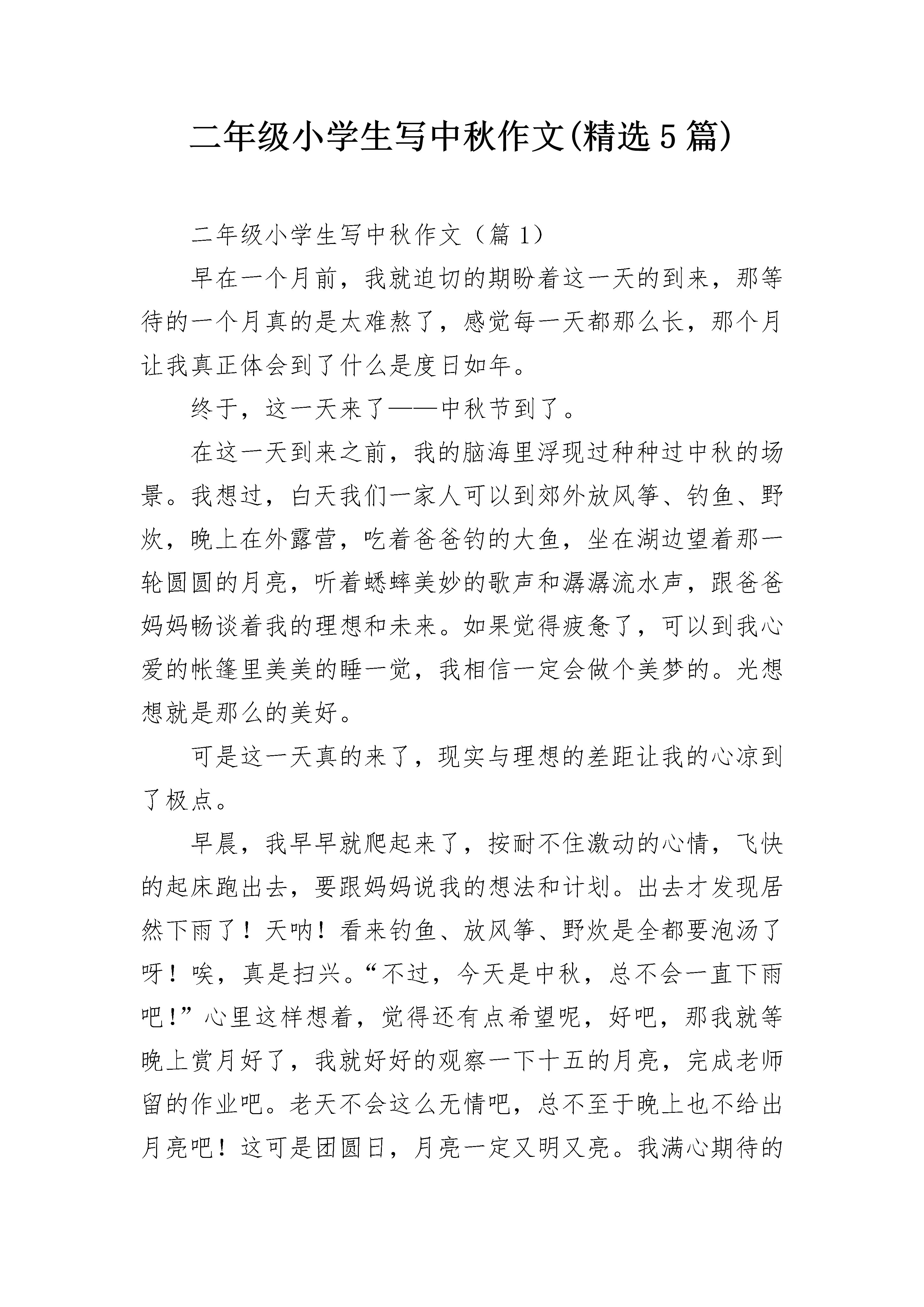 二年级小学生写中秋作文(精选5篇)

二年级小学生写中秋作文（篇1）

早在一个月前，我就迫切的期盼着这一天的到来，那等待的一个月真的是太难熬了，感觉每一天都那么长，那个月让我真正体会到了什么是度日如年。

终于，这一天来了——中秋节到了。

在这一天到来之前，我的脑海里浮现过种种过中秋的场景。我想过，白天我们一家人可以到郊外放风筝、钓鱼、野炊，晚上在外露营，吃着爸爸钓的大鱼，坐在湖边望着那一轮圆圆的月亮，听着蟋蟀美妙的歌声和潺潺流水声，跟爸爸妈妈畅谈着我的理想和未来。如果觉得疲惫了，可以到我心爱的帐篷里美美的睡一觉，我相信一定会做个美梦的。光想想就是那么的美好。

可是这一天真的来了，现实与理想的差距让我的心凉到了极点。

早晨，我早早就爬起来了，按耐不住激动的心情，飞快的起床跑出去，要跟妈妈说我的想法和计划。出去才发现居然下雨了！天呐！看来钓鱼、放风筝、野炊是全都要泡汤了呀！唉，真是扫兴。“不过，今天是中秋，总不会一直下雨吧！”心里这样想着，觉得还有点希望呢，好吧，那我就等晚上赏月好了，我就好好的观察一下十五的月亮，完成老师留的作业吧。老天不会这么无情吧，总不至于晚上也不给出月亮吧！这可是团圆日，月亮一定又明又亮。我满心期待的